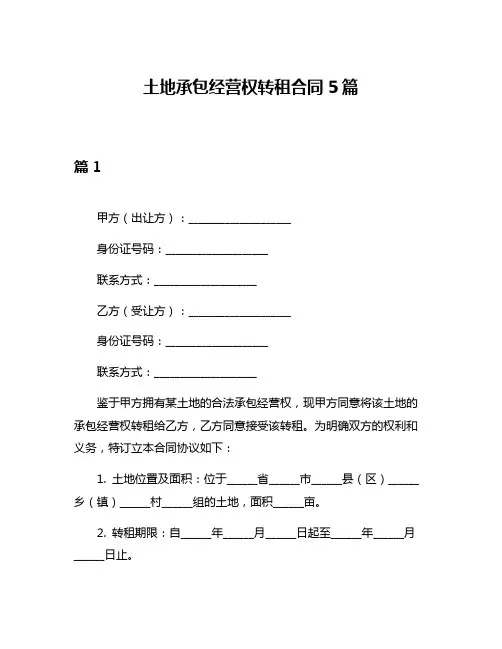 土地承包经营权转租合同 5 篇

篇 1

甲方（出让方）：__________________

身份证号码：__________________

联系方式：__________________

乙方（受让方）：__________________

身份证号码：__________________

联系方式：__________________

鉴于甲方拥有某土地的合法承包经营权，现甲方同意将该土地的承包经营权转租给乙方，乙方同意接受该转租。为明确双方的权利和义务，特订立本合同协议如下：

1. 土地位置及面积：位于_____省_____市_____县（区）_____乡（镇）_____村_____组的土地，面积_____亩。

2. 转租期限：自_____年_____月_____日起至_____年_____月_____日止。